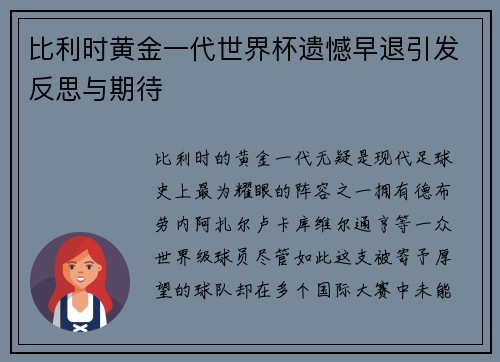 比利时黄金一代世界杯遗憾早退引发反思与期待

比利时的黄金一代无疑是现代足球史上最为耀眼的阵容之一拥有德布劳内阿扎尔卢卡库维尔通亨等一众世界级球员尽管如此这支被寄予厚望的球队却在多个国际大赛中未能